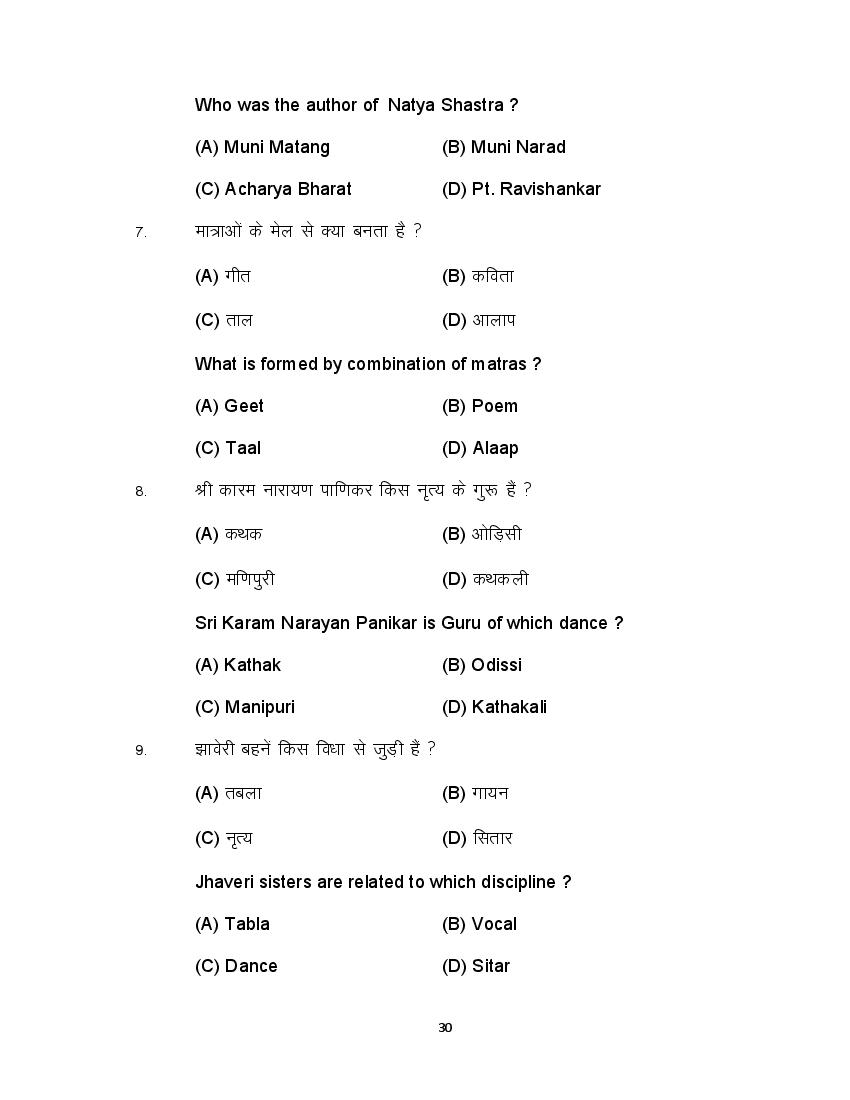 Who was the author of Natya Shastra ?

(A) Muni Matang
(B) Muni Narad
(C) Acharya Bharat
(D) Pt. Ravishankar

7. मात्राओं के मेल से क्या बनता है ?

(A) गीत
(B) कविता
(C) ताल
(D) आलाप

What is formed by combination of matras ?

(A) Geet
(B) Poem
(C) Taal
(D) Alaap

8. श्री कारम नारायण पाणिकर किस नृत्य के गुरू हैं ?

(A) कथक
(B) ओड़िसी
(C) मणिपुरी
(D) कथकली

Sri Karam Narayan Panikar is Guru of which dance ?

(A) Kathak
(B) Odissi
(C) Manipuri
(D) Kathakali

9. झावेरी बहनें किस विधा से जुड़ी हैं ?

(A) तबला
(B) गायन
(C) नृत्य
(D) सितार

Jhaveri sisters are related to which discipline ?

(A) Tabla
(B) Vocal
(C) Dance
(D) Sitar

30